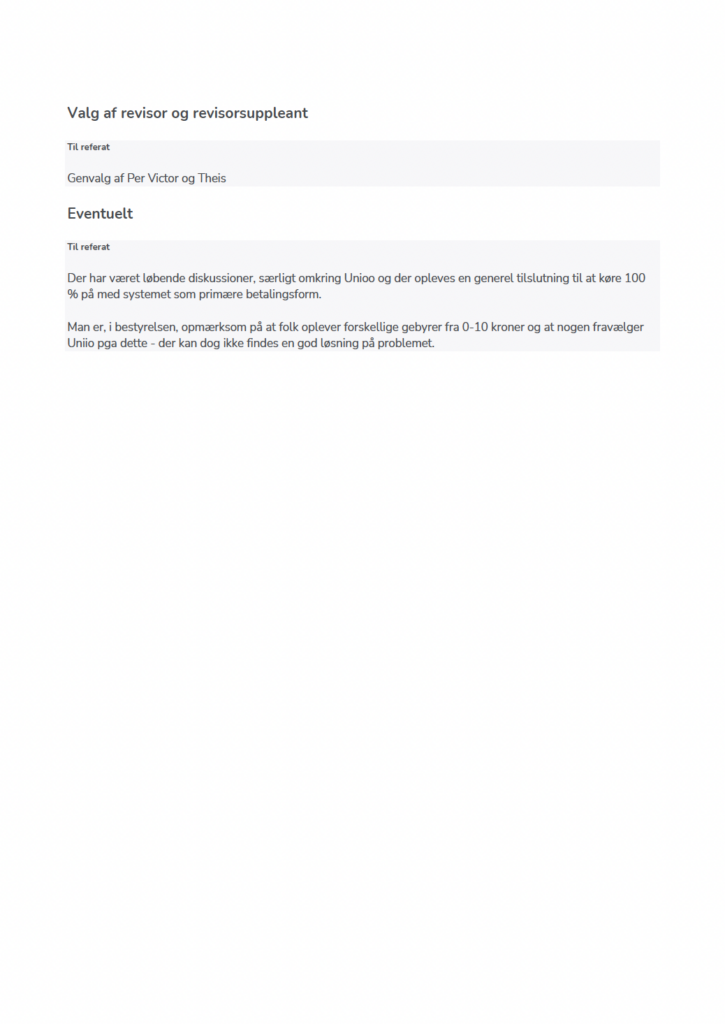 Valg af revisor og revisorsuppleant

Til referat

Genvalg af Per Victor og Theis

Eventuelt

Til referat

Der har været løbende diskussioner, særligt omkring Unioo og der opleves en generel tilslutning til at køre 100 % på med systemet som primære betalingsform.

Man er, i bestyrelsen, opmærksom på at folk oplever forskellige gebyrer fra 0-10 kroner og at nogen fravælger Uniio pga dette - der kan dog ikke findes en god løsning på problemet.